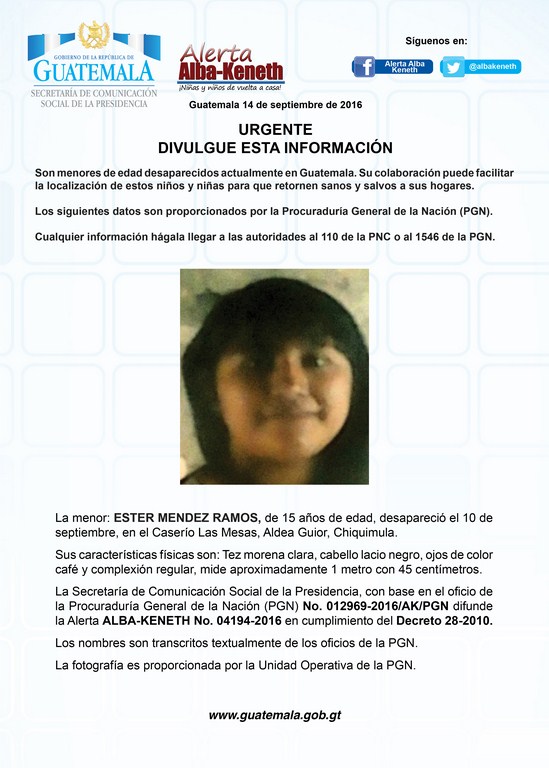 GOBIERNO DE LA REPÚBLICA DE
GUATEMALA
SECRETARÍA DE COMUNICACIÓN SOCIAL DE LA PRESIDENCIA

Alerta Alba-Keneth
¡Niñas y niños de vuelta a casa!

Síguenos en:
Alerta Alba Keneth
@albakeneth

Guatemala 14 de septiembre de 2016

URGENTE
DIVULGUE ESTA INFORMACIÓN

Son menores de edad desaparecidos actualmente en Guatemala. Su colaboración puede facilitar la localización de estos niños y niñas para que retornen sanos y salvos a sus hogares.

Los siguientes datos son proporcionados por la Procuraduría General de la Nación (PGN).

Cualquier información hágala llegar a las autoridades al 110 de la PNC o al 1546 de la PGN.

La menor: ESTER MENDEZ RAMOS, de 15 años de edad, desapareció el 10 de septiembre, en el Caserío Las Mesas, Aldea Guior, Chiquimula.

Sus características físicas son: Tez morena clara, cabello lacio negro, ojos de color café y complexión regular, mide aproximadamente 1 metro con 45 centímetros.

La Secretaría de Comunicación Social de la Presidencia, con base en el oficio de la Procuraduría General de la Nación (PGN) No. 012969-2016/AK/PGN difunde la Alerta ALBA-KENETH No. 04194-2016 en cumplimiento del Decreto 28-2010.

Los nombres son transcritos textualmente de los oficios de la PGN.

La fotografía es proporcionada por la Unidad Operativa de la PGN.

www.guatemala.gob.gt